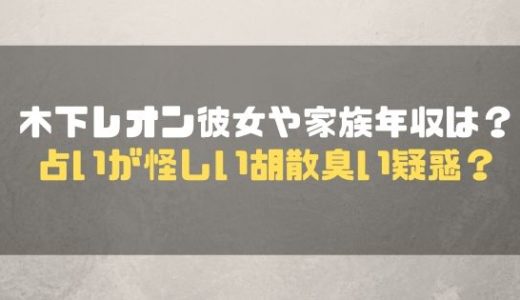 木下レオン彼女や家族年収は？
占いが怪しい胡散臭い疑惑？